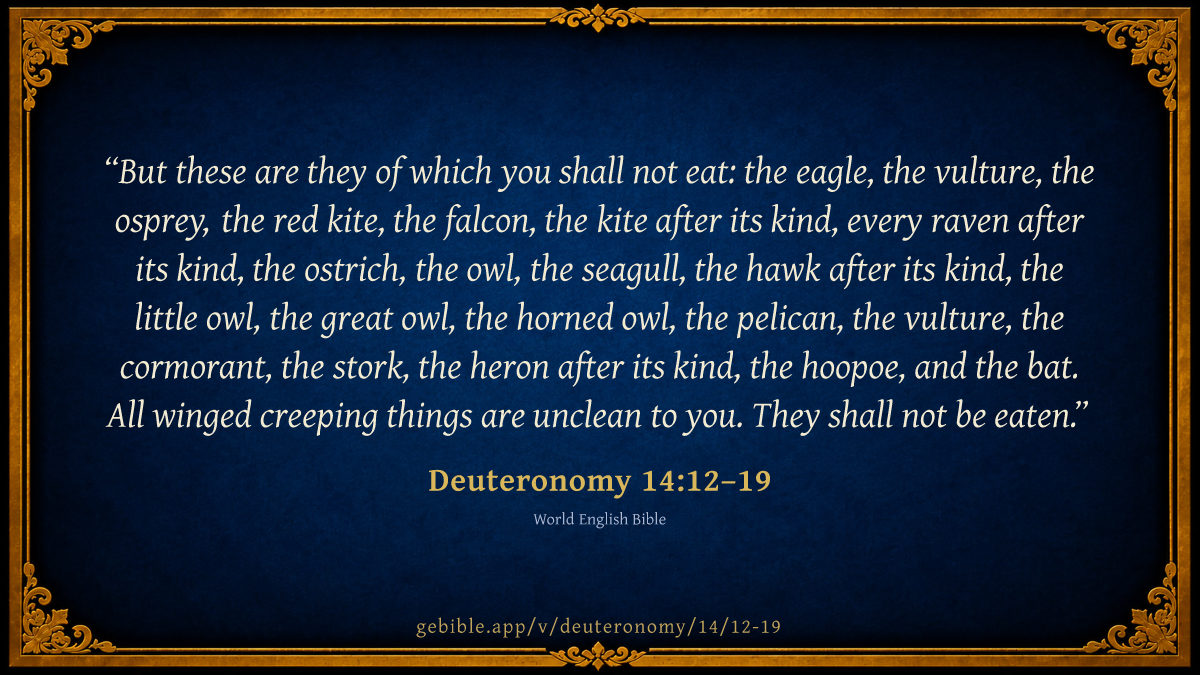 "But these are they of which you shall not eat: the eagle, the vulture, the osprey, the red kite, the falcon, the kite after its kind, every raven after its kind, the ostrich, the owl, the seagull, the hawk after its kind, the little owl, the great owl, the horned owl, the pelican, the vulture, the cormorant, the stork, the heron after its kind, the hoopoe, and the bat. All winged creeping things are unclean to you. They shall not be eaten."

Deuteronomy 14:12–19

World English Bible

gebible.app/v/deuteronomy/14/12-19